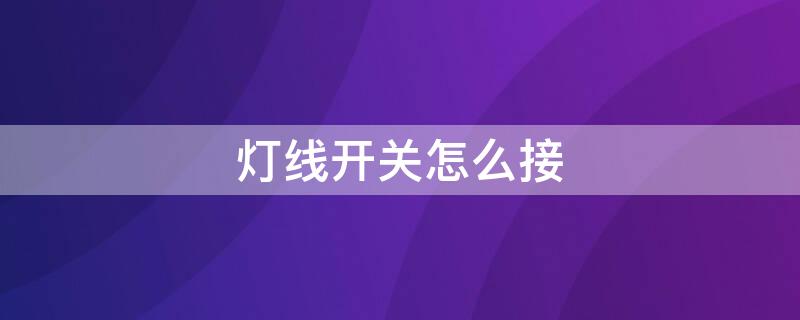 灯线开关怎么接